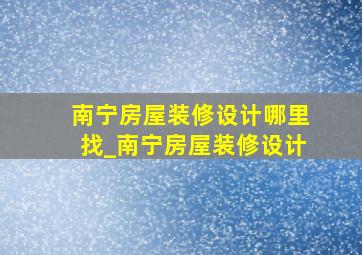 南宁房屋装修设计哪里找_南宁房屋装修设计